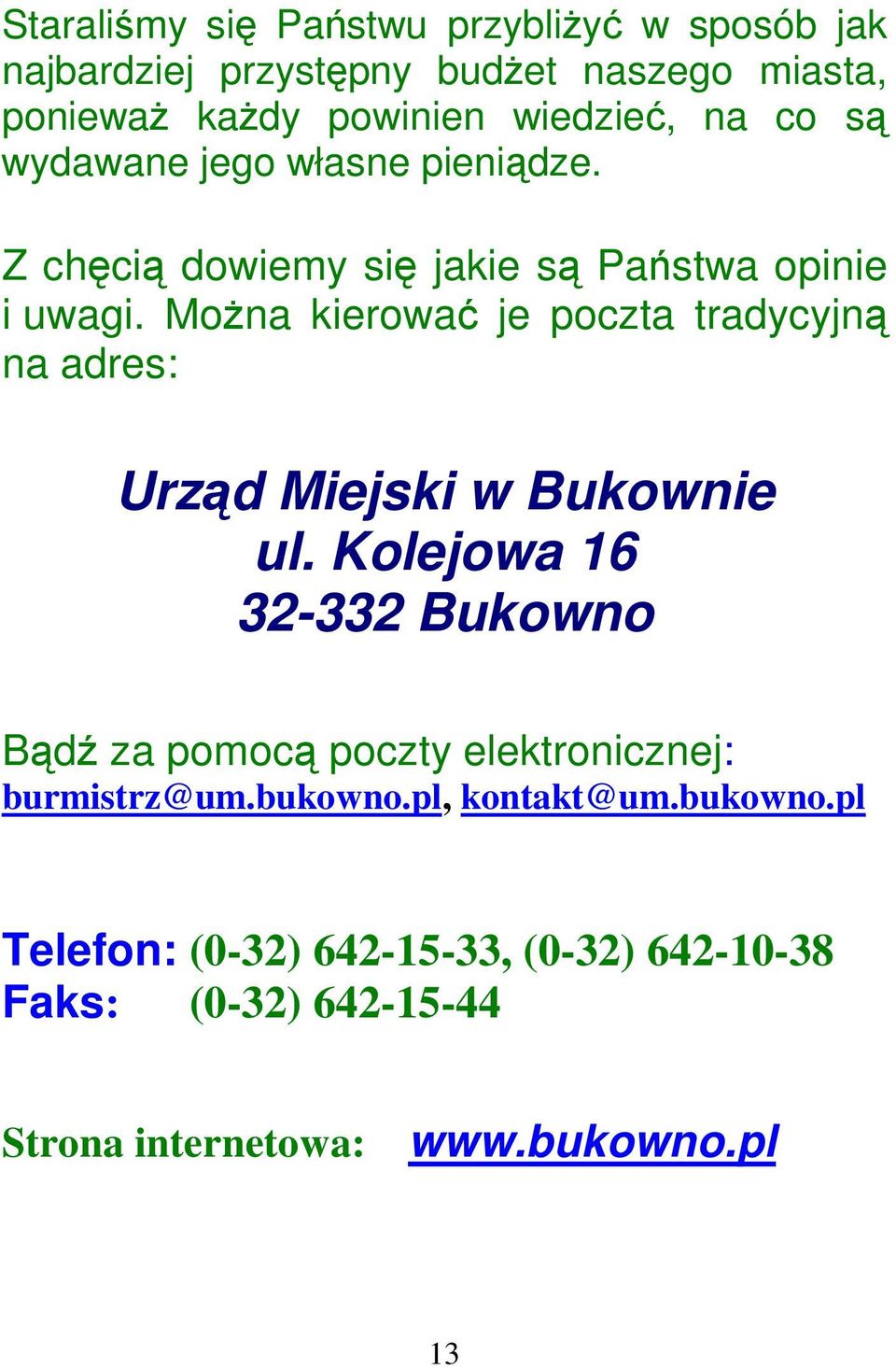 Staraliśmy się Państwu przybliżyć w sposób jak najbardziej przystępny budżet naszego miasta, ponieważ każdy powinien wiedzieć, na co są wydawane jego własne pieniądze.

Z chęcią dowiemy się jakie są Państwa opinie i uwagi. Można kierować je poczta tradycyjną na adres:

Urząd Miejski w Bukownie
ul. Kolejowa 16
32-332 Bukowno

Bądź za pomocą poczty elektronicznej: burmistrz@um.bukowno.pl, kontakt@um.bukowno.pl

Telefon: (0-32) 642-15-33, (0-32) 642-10-38
Faks: (0-32) 642-15-44

Strona internetowa: www.bukowno.pl

13